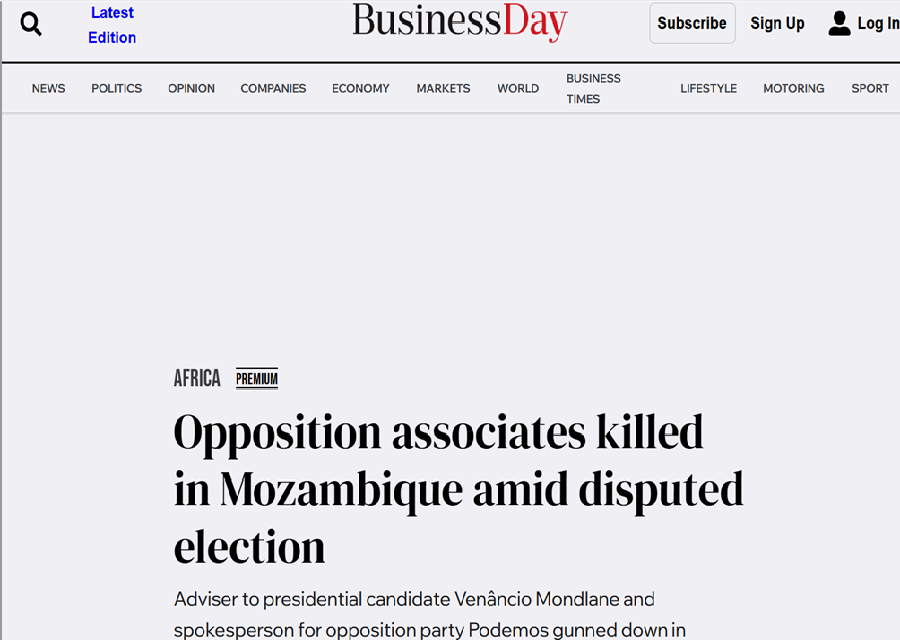 Latest Edition

BusinessDay

Subscribe

Sign Up

Log In

NEWS POLITICS OPINION COMPANIES ECONOMY MARKETS WORLD BUSINESS TIMES LIFESTYLE MOTORING SPORT

AFRICA PREMIUM

Opposition associates killed in Mozambique amid disputed election

Adviser to presidential candidate Venâncio Mondlane and spokesperson for opposition party Podemos gunned down in